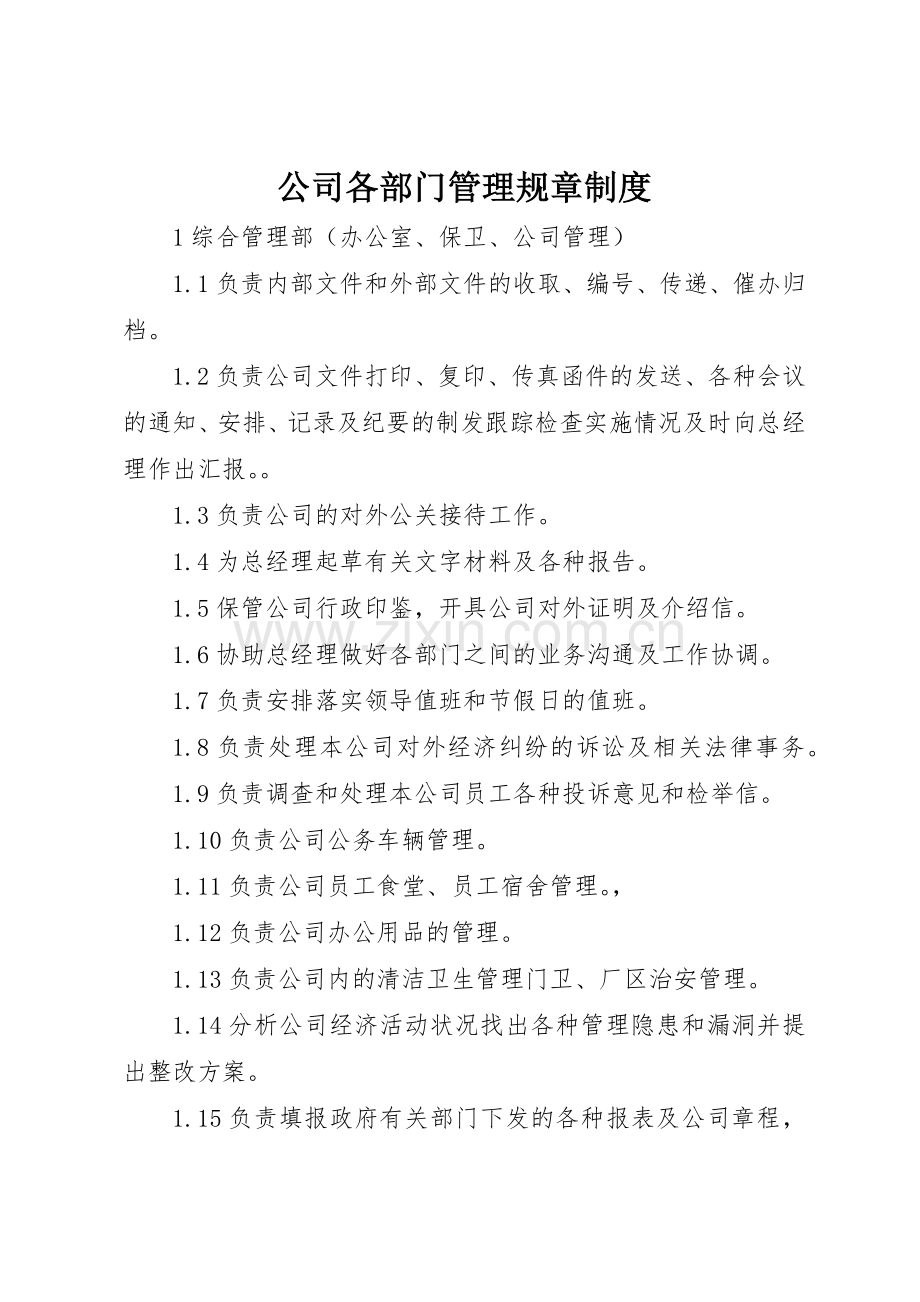 公司各部门管理规章制度

1综合管理部（办公室、保卫、公司管理）

1.1负责内部文件和外部文件的收取、编号、传递、催办归档。

1.2负责公司文件打印、复印、传真函件的发送、各种会议的通知、安排、记录及纪要的制发跟踪检查实施情况及时向总经理作出汇报。。

1.3负责公司的对外公关接待工作。

1.4为总经理起草有关文字材料及各种报告。

1.5保管公司行政印鉴，开具公司对外证明及介绍信。

1.6协助总经理做好各部门之间的业务沟通及工作协调。

1.7负责安排落实领导值班和节假日的值班。

1.8负责处理本公司对外经济纠纷的诉讼及相关法律事务。

1.9负责调查和处理本公司员工各种投诉意见和检举信。

1.10负责公司公务车辆管理。

1.11负责公司员工食堂、员工宿舍管理。,

1.12负责公司办公用品的管理。

1.13负责公司内的清洁卫生管理门卫、厂区治安管理。

1.14分析公司经济活动状况找出各种管理隐患和漏洞并提出整改方案。

1.15负责填报政府有关部门下发的各种报表及公司章程，

www.zixin.com.cn